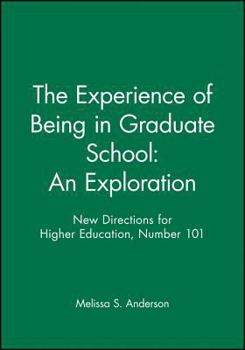 The Experience of Being in Graduate School: An Exploration

New Directions for Higher Education, Number 101

Melissa S. Anderson